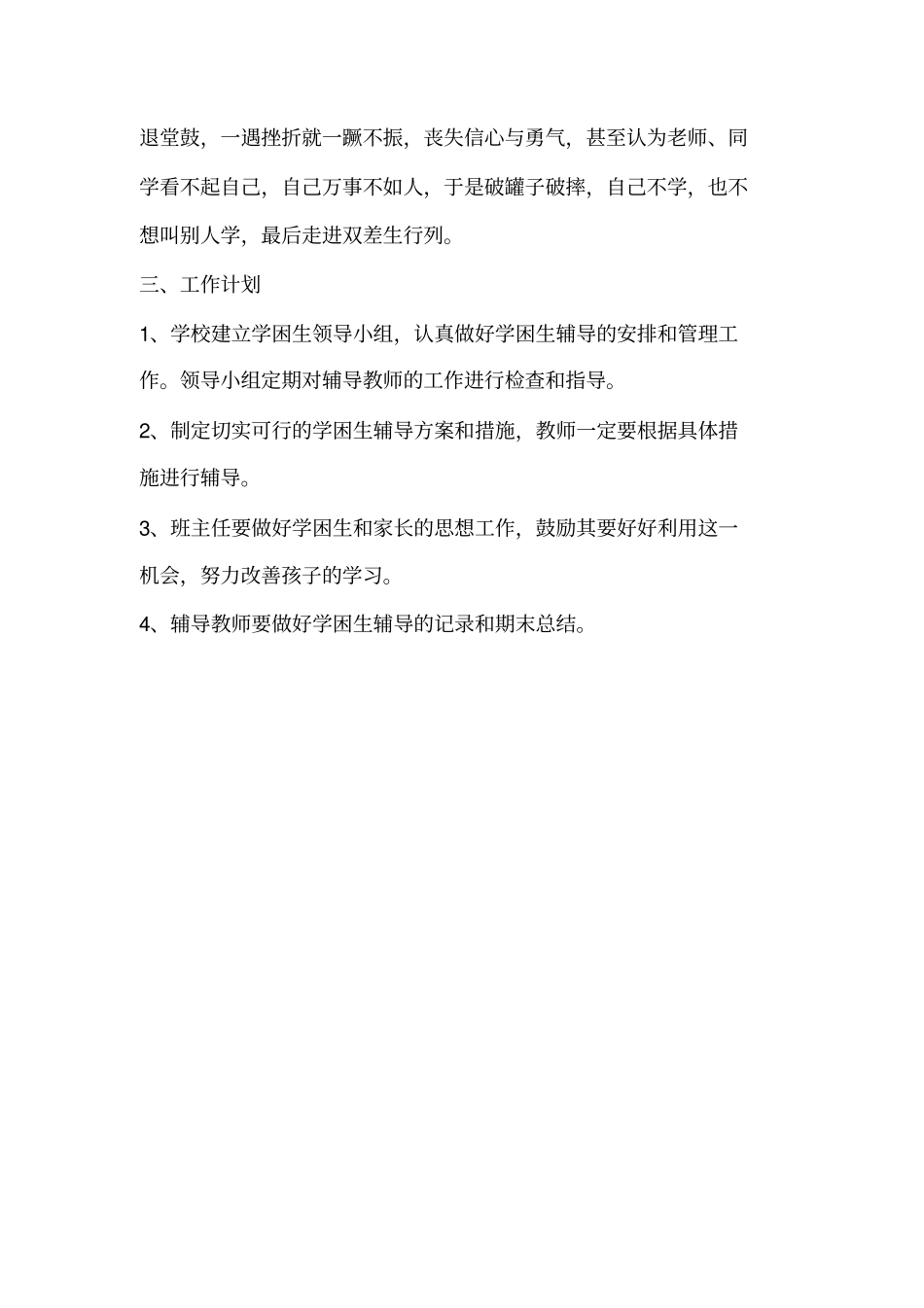 退堂鼓，一遇挫折就一蹶不振，丧失信心与勇气，甚至认为老师、同学看不起自己，自己万事不如人，于是破罐子破摔，自己不学，也不想叫别人学，最后走进双差生行列。

三、工作计划

1、学校建立学困生领导小组，认真做好学困生辅导的安排和管理工作。领导小组定期对辅导教师的工作进行检查和指导。

2、制定切实可行的学困生辅导方案和措施，教师一定要根据具体措施进行辅导。

3、班主任要做好学困生和家长的思想工作，鼓励其要好好利用这一机会，努力改善孩子的学习。

4、辅导教师要做好学困生辅导的记录和期末总结。